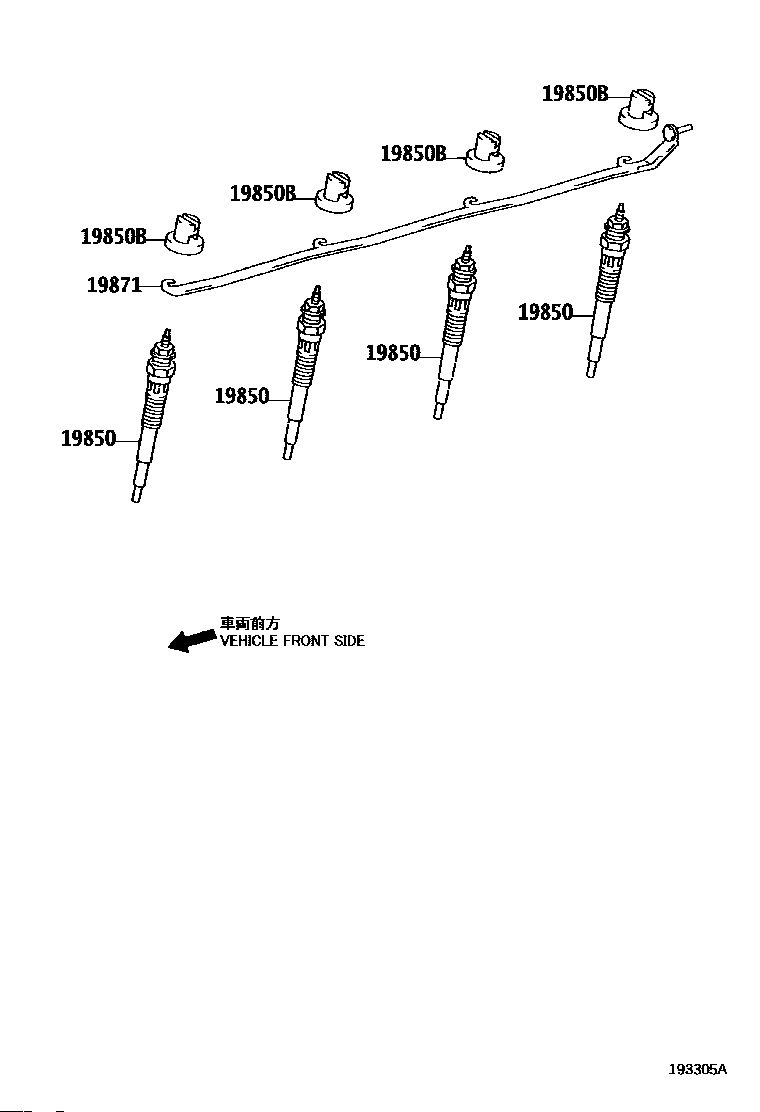 19850B
19850B
19850B
19850B
19871
19850
19850
19850
19850

車両前方
VEHICLE FRONT SIDE

193305A